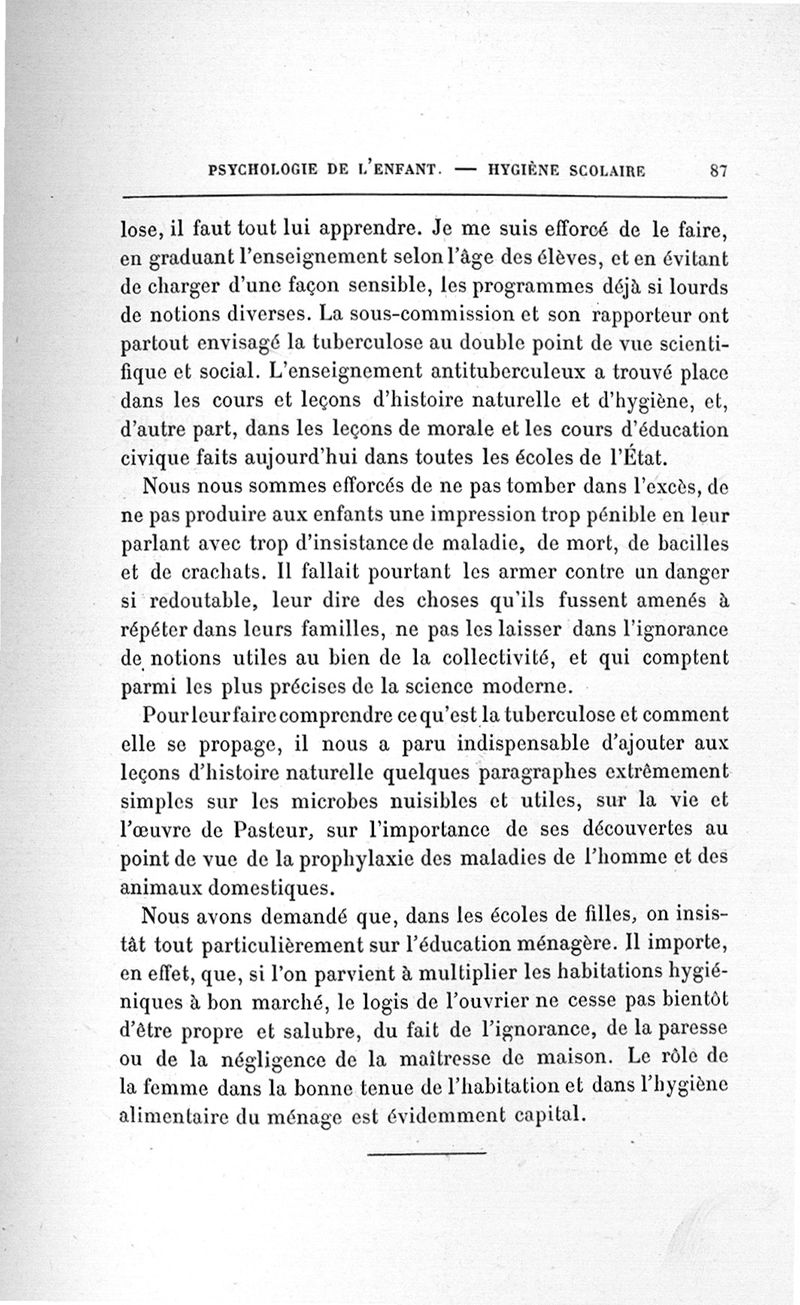 PSYCHOLOGIE DE L'ENFANT. — HYGIÈNE SCOLAIRE 87

lose, il faut tout lui apprendre. Je me suis efforcé de le faire, en graduant l'enseignement selon l'âge des élèves, et en évitant de charger d'une façon sensible, les programmes déjà si lourds de notions diverses. La sous-commission et son rapporteur ont partout envisagé la tuberculose au double point de vue scientifique et social. L'enseignement antituberculeux a trouvé place dans les cours et leçons d'histoire naturelle et d'hygiène, et, d'autre part, dans les leçons de morale et les cours d'éducation civique faits aujourd'hui dans toutes les écoles de l'État.

Nous nous sommes efforcés de ne pas tomber dans l'excès, de ne pas produire aux enfants une impression trop pénible en leur parlant avec trop d'insistance de maladie, de mort, de bacilles et de crachats. Il fallait pourtant les armer contre un danger si redoutable, leur dire des choses qu'ils fussent amenés à répéter dans leurs familles, ne pas les laisser dans l'ignorance de notions utiles au bien de la collectivité, et qui comptent parmi les plus précises de la science moderne.

Pour leur faire comprendre ce qu'est la tuberculose et comment elle se propage, il nous a paru indispensable d'ajouter aux leçons d'histoire naturelle quelques paragraphes extrêmement simples sur les microbes nuisibles et utiles, sur la vie et l'œuvre de Pasteur, sur l'importance de ses découvertes au point de vue de la prophylaxie des maladies de l'homme et des animaux domestiques.

Nous avons demandé que, dans les écoles de filles, on insistât tout particulièrement sur l'éducation ménagère. Il importe, en effet, que, si l'on parvient à multiplier les habitations hygiéniques à bon marché, le logis de l'ouvrier ne cesse pas bientôt d'être propre et salubre, du fait de l'ignorance, de la paresse ou de la négligence de la maîtresse de maison. Le rôle de la femme dans la bonne tenue de l'habitation et dans l'hygiène alimentaire du ménage est évidemment capital.